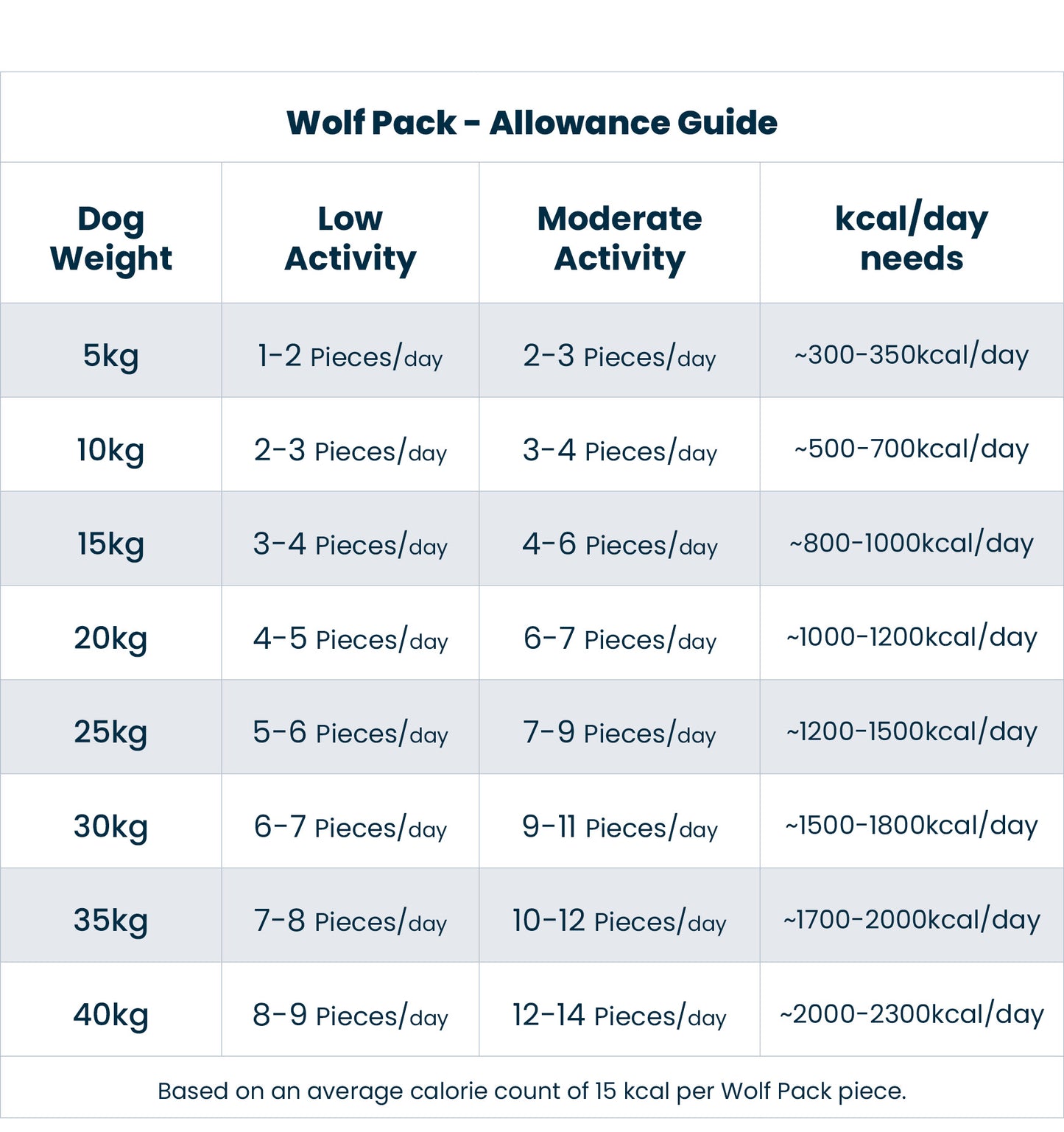 Wolf Pack - Allowance Guide

| Dog Weight | Low Activity | Moderate Activity | kcal/day needs |
|---|---|---|---|
| 5kg | 1-2 Pieces/day | 2-3 Pieces/day | ~300-350kcal/day |
| 10kg | 2-3 Pieces/day | 3-4 Pieces/day | ~500-700kcal/day |
| 15kg | 3-4 Pieces/day | 4-6 Pieces/day | ~800-1000kcal/day |
| 20kg | 4-5 Pieces/day | 6-7 Pieces/day | ~1000-1200kcal/day |
| 25kg | 5-6 Pieces/day | 7-9 Pieces/day | ~1200-1500kcal/day |
| 30kg | 6-7 Pieces/day | 9-11 Pieces/day | ~1500-1800kcal/day |
| 35kg | 7-8 Pieces/day | 10-12 Pieces/day | ~1700-2000kcal/day |
| 40kg | 8-9 Pieces/day | 12-14 Pieces/day | ~2000-2300kcal/day |

Based on an average calorie count of 15 kcal per Wolf Pack piece.